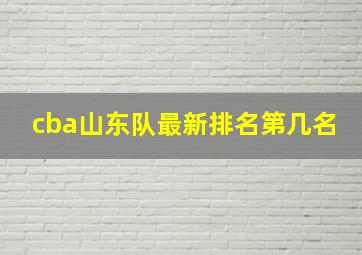 cba山东队最新排名第几名